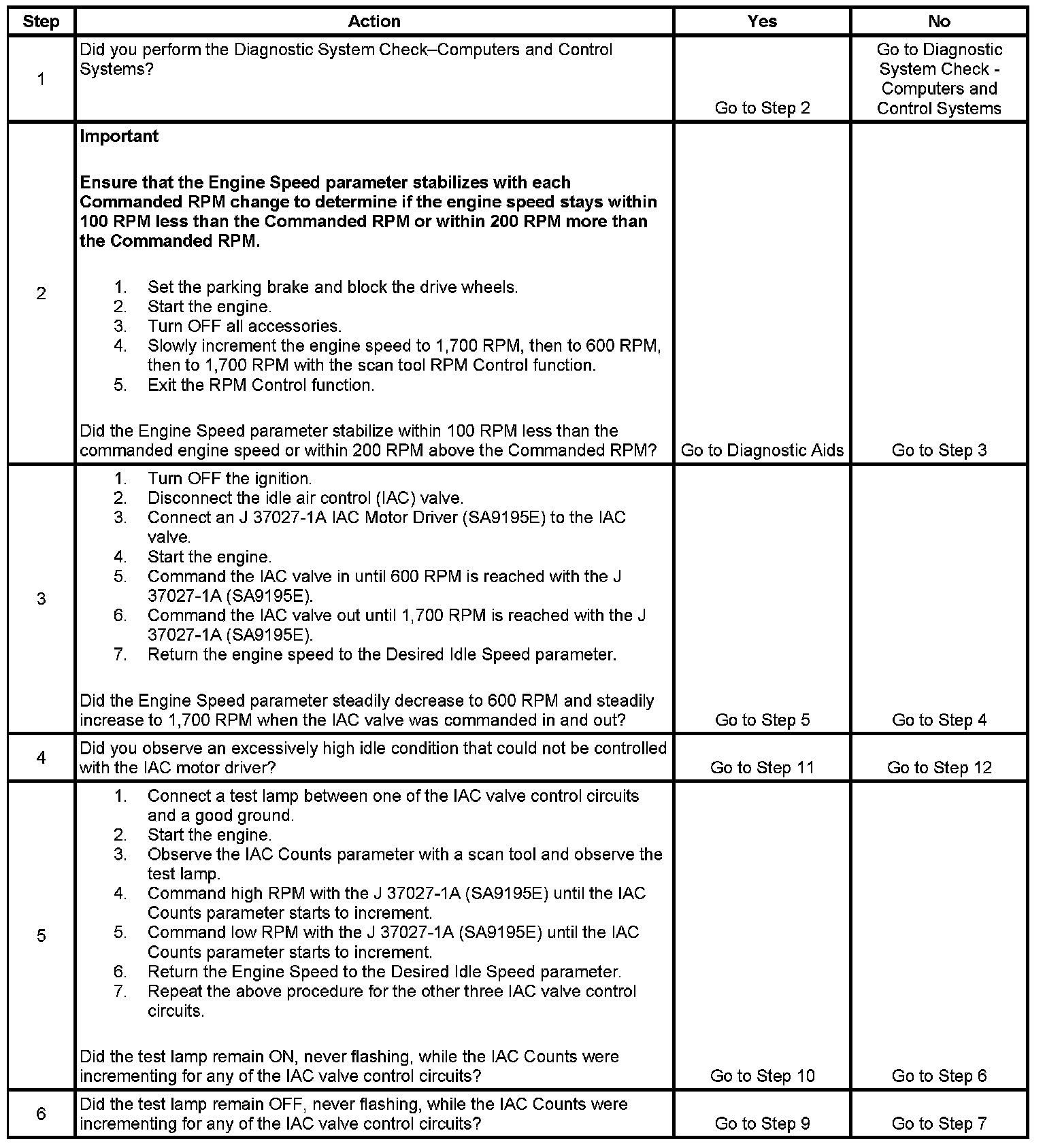 | Step | Action | Yes | No |
|---|---|---|---|
| 1 | Did you perform the Diagnostic System Check–Computers and Control Systems? | Go to Step 2 | Go to Diagnostic System Check - Computers and Control Systems |
| 2 | **Important** **Ensure that the Engine Speed parameter stabilizes with each Commanded RPM change to determine if the engine speed stays within 100 RPM less than the Commanded RPM or within 200 RPM more than the Commanded RPM.** 1. Set the parking brake and block the drive wheels. 2. Start the engine. 3. Turn OFF all accessories. 4. Slowly increment the engine speed to 1,700 RPM, then to 600 RPM, then to 1,700 RPM with the scan tool RPM Control function. 5. Exit the RPM Control function. Did the Engine Speed parameter stabilize within 100 RPM less than the commanded engine speed or within 200 RPM above the Commanded RPM? | Go to Diagnostic Aids | Go to Step 3 |
| 3 | 1. Turn OFF the ignition. 2. Disconnect the idle air control (IAC) valve. 3. Connect an J 37027-1A IAC Motor Driver (SA9195E) to the IAC valve. 4. Start the engine. 5. Command the IAC valve in until 600 RPM is reached with the J 37027-1A (SA9195E). 6. Command the IAC valve out until 1,700 RPM is reached with the J 37027-1A (SA9195E). 7. Return the engine speed to the Desired Idle Speed parameter. Did the Engine Speed parameter steadily decrease to 600 RPM and steadily increase to 1,700 RPM when the IAC valve was commanded in and out? | Go to Step 5 | Go to Step 4 |
| 4 | Did you observe an excessively high idle condition that could not be controlled with the IAC motor driver? | Go to Step 11 | Go to Step 12 |
| 5 | 1. Connect a test lamp between one of the IAC valve control circuits and a good ground. 2. Start the engine. 3. Observe the IAC Counts parameter with a scan tool and observe the test lamp. 4. Command high RPM with the J 37027-1A (SA9195E) until the IAC Counts parameter starts to increment. 5. Command low RPM with the J 37027-1A (SA9195E) until the IAC Counts parameter starts to increment. 6. Return the Engine Speed to the Desired Idle Speed parameter. 7. Repeat the above procedure for the other three IAC valve control circuits. Did the test lamp remain ON, never flashing, while the IAC Counts were incrementing for any of the IAC valve control circuits? | Go to Step 10 | Go to Step 6 |
| 6 | Did the test lamp remain OFF, never flashing, while the IAC Counts were incrementing for any of the IAC valve control circuits? | Go to Step 9 | Go to Step 7 |